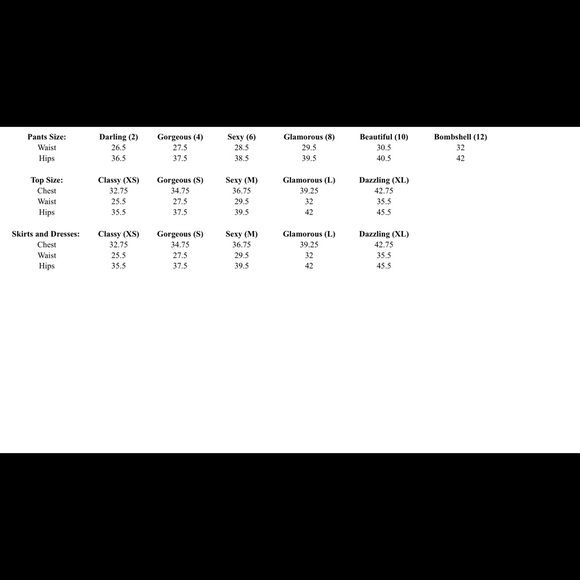 | Pants Size: | Darling (2) | Gorgeous (4) | Sexy (6) | Glamorous (8) | Beautiful (10) | Bombshell (12) |
|---|---|---|---|---|---|---|
| Waist | 26.5 | 27.5 | 28.5 | 29.5 | 30.5 | 32 |
| Hips | 36.5 | 37.5 | 38.5 | 39.5 | 40.5 | 42 |

| Top Size: | Classy (XS) | Gorgeous (S) | Sexy (M) | Glamorous (L) | Dazzling (XL) |
|---|---|---|---|---|---|
| Chest | 32.75 | 34.75 | 36.75 | 39.25 | 42.75 |
| Waist | 25.5 | 27.5 | 29.5 | 32 | 35.5 |
| Hips | 35.5 | 37.5 | 39.5 | 42 | 45.5 |

| Skirts and Dresses: | Classy (XS) | Gorgeous (S) | Sexy (M) | Glamorous (L) | Dazzling (XL) |
|---|---|---|---|---|---|
| Chest | 32.75 | 34.75 | 36.75 | 39.25 | 42.75 |
| Waist | 25.5 | 27.5 | 29.5 | 32 | 35.5 |
| Hips | 35.5 | 37.5 | 39.5 | 42 | 45.5 |